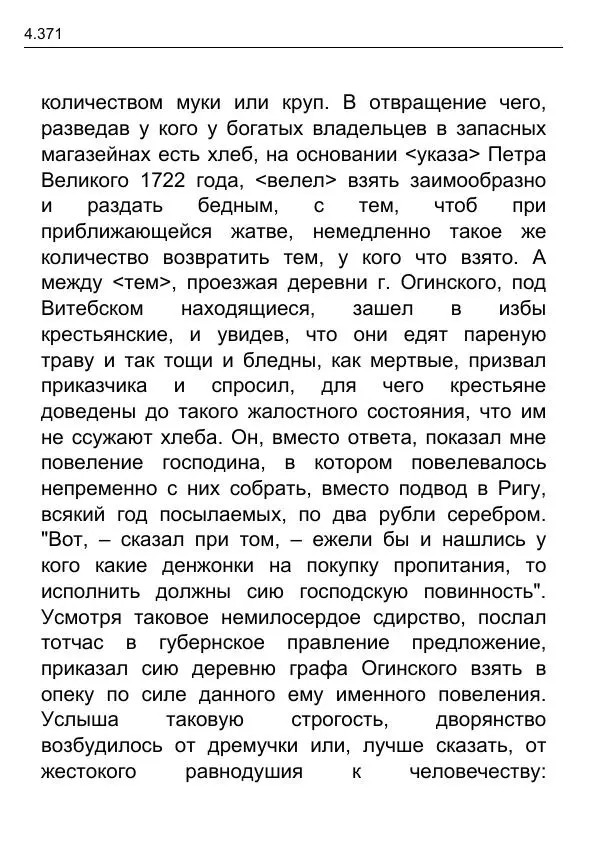 4.371

количеством муки или круп. В отвращение чего, разведав у кого у богатых владельцев в запасных магазейнах есть хлеб, на основании <указа> Петра Великого 1722 года, <велел> взять заимообразно и раздать бедным, с тем, чтоб при приближающейся жатве, немедленно такое же количество возвратить тем, у кого что взято. А между <тем>, проезжая деревни г. Огинского, под Витебском находящиеся, зашел в избы крестьянские, и увидев, что они едят пареную траву и так тощи и бледны, как мертвые, призвал приказчика и спросил, для чего крестьяне доведены до такого жалостного состояния, что им не ссужают хлеба. Он, вместо ответа, показал мне повеление господина, в котором повелевалось непременно с них собрать, вместо подвод в Ригу, всякий год посылаемых, по два рубли серебром. "Вот, – сказал при том, – ежели бы и нашлись у кого какие денжонки на покупку пропитания, то исполнить должны сию господскую повинность". Усмотря таковое немилосердое сдирство, послал тотчас в губернское правление предложение, приказал сию деревню графа Огинского взять в опеку по силе данного ему именного повеления. Услыша таковую строгость, дворянство возбудилось от дремучки или, лучше сказать, от жестокого равнодушия к человечеству: